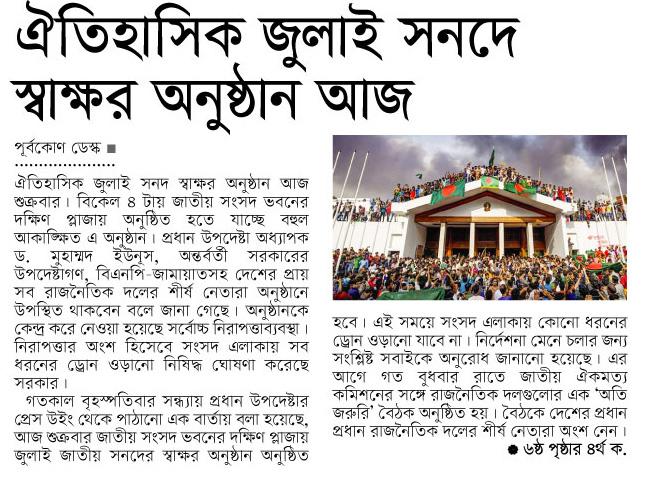 ঐতিহাসিক জুলাই সনদে স্বাক্ষর অনুষ্ঠান আজ

পূর্বকোণ ডেস্ক ■

ঐতিহাসিক জুলাই সনদ স্বাক্ষর অনুষ্ঠান আজ শুক্রবার। বিকেল ৪ টায় জাতীয় সংসদ ভবনের দক্ষিণ প্লাজায় অনুষ্ঠিত হতে যাচ্ছে বহুল আকাঙ্ক্ষিত এ অনুষ্ঠান। প্রধান উপদেষ্টা অধ্যাপক ড. মুহাম্মদ ইউনূস, অন্তর্বর্তী সরকারের উপদেষ্টাগণ, বিএনপি-জামায়াতসহ দেশের প্রায় সব রাজনৈতিক দলের শীর্ষ নেতারা অনুষ্ঠানে উপস্থিত থাকবেন বলে জানা গেছে। অনুষ্ঠানকে কেন্দ্র করে নেওয়া হয়েছে সর্বোচ্চ নিরাপত্তাব্যবস্থা। নিরাপত্তার অংশ হিসেবে সংসদ এলাকায় সব ধরনের ড্রোন ওড়ানো নিষিদ্ধ ঘোষণা করেছে সরকার।

গতকাল বৃহস্পতিবার সন্ধ্যায় প্রধান উপদেষ্টার প্রেস উইং থেকে পাঠানো এক বার্তায় বলা হয়েছে, আজ শুক্রবার জাতীয় সংসদ ভবনের দক্ষিণ প্লাজায় জুলাই জাতীয় সনদের স্বাক্ষর অনুষ্ঠান অনুষ্ঠিত হবে। এই সময়ে সংসদ এলাকায় কোনো ধরনের ড্রোন ওড়ানো যাবে না। নির্দেশনা মেনে চলার জন্য সংশ্লিষ্ট সবাইকে অনুরোধ জানানো হয়েছে। এর আগে গত বুধবার রাতে জাতীয় ঐকমত্য কমিশনের সঙ্গে রাজনৈতিক দলগুলোর এক 'অতি জরুরি' বৈঠক অনুষ্ঠিত হয়। বৈঠকে দেশের প্রধান প্রধান রাজনৈতিক দলের শীর্ষ নেতারা অংশ নেন।

● ৬ষ্ঠ পৃষ্ঠার ৪র্থ ক.